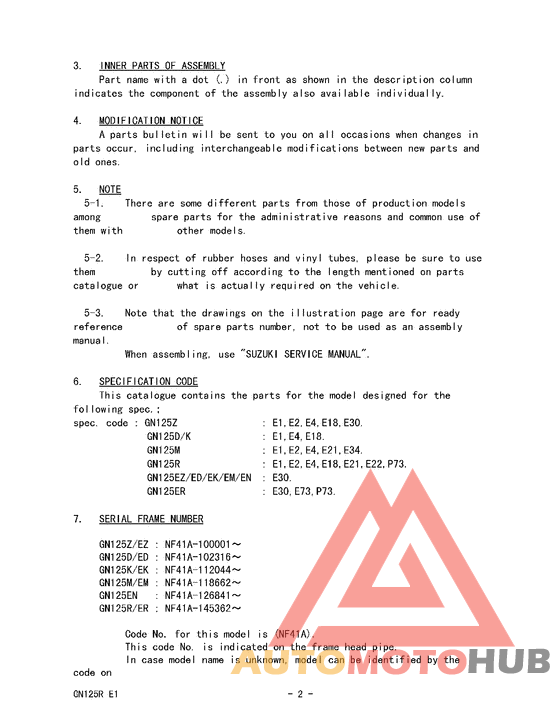 3. INNER PARTS OF ASSEMBLY

Part name with a dot (.) in front as shown in the description column indicates the component of the assembly also available individually.

4. MODIFICATION NOTICE

A parts bulletin will be sent to you on all occasions when changes in parts occur, including interchangeable modifications between new parts and old ones.

5. NOTE

5-1. There are some different parts from those of production models among spare parts for the administrative reasons and common use of them with other models.

5-2. In respect of rubber hoses and vinyl tubes, please be sure to use them by cutting off according to the length mentioned on parts catalogue or what is actually required on the vehicle.

5-3. Note that the drawings on the illustration page are for ready reference of spare parts number, not to be used as an assembly manual.

When assembling, use "SUZUKI SERVICE MANUAL".

6. SPECIFICATION CODE

This catalogue contains the parts for the model designed for the following spec.;

spec. code : GN125Z : E1,E2,E4,E18,E30.
GN125D/K : E1,E4,E18.
GN125M : E1,E2,E4,E21,E34.
GN125R : E1,E2,E4,E18,E21,E22,P73.
GN125EZ/ED/EK/EM/EN : E30.
GN125ER : E30,E73,P73.

7. SERIAL FRAME NUMBER

GN125Z/EZ : NF41A-100001～
GN125D/ED : NF41A-102316～
GN125K/EK : NF41A-112044～
GN125M/EM : NF41A-118662～
GN125EN : NF41A-126841～
GN125R/ER : NF41A-145362～

Code No. for this model is (NF41A).
This code No. is indicated on the frame head pipe.
In case model name is unknown, model can be identified by the code on

AUTOMOTOHUB

GN125R E1 - 2 -